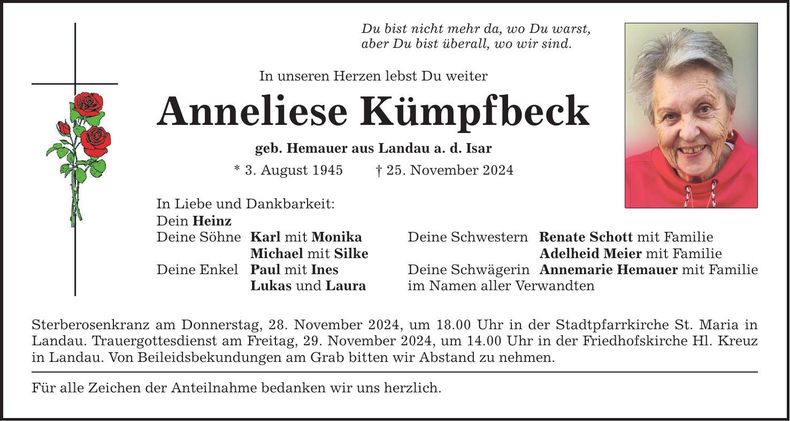 Du bist nicht mehr da, wo Du warst,
aber Du bist überall, wo wir sind.

In unseren Herzen lebst Du weiter

Anneliese Kümpfbeck

geb. Hemauer aus Landau a. d. Isar

* 3. August 1945 † 25. November 2024

In Liebe und Dankbarkeit:
Dein Heinz
Deine Söhne Karl mit Monika
Michael mit Silke
Deine Enkel Paul mit Ines
Lukas und Laura

Deine Schwestern Renate Schott mit Familie
Adelheid Meier mit Familie
Deine Schwägerin Annemarie Hemauer mit Familie
im Namen aller Verwandten

Sterberosenkranz am Donnerstag, 28. November 2024, um 18.00 Uhr in der Stadtpfarrkirche St. Maria in Landau. Trauergottesdienst am Freitag, 29. November 2024, um 14.00 Uhr in der Friedhofskirche Hl. Kreuz in Landau. Von Beileidsbekundungen am Grab bitten wir Abstand zu nehmen.

Für alle Zeichen der Anteilnahme bedanken wir uns herzlich.